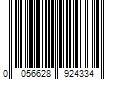 0 056628 924334